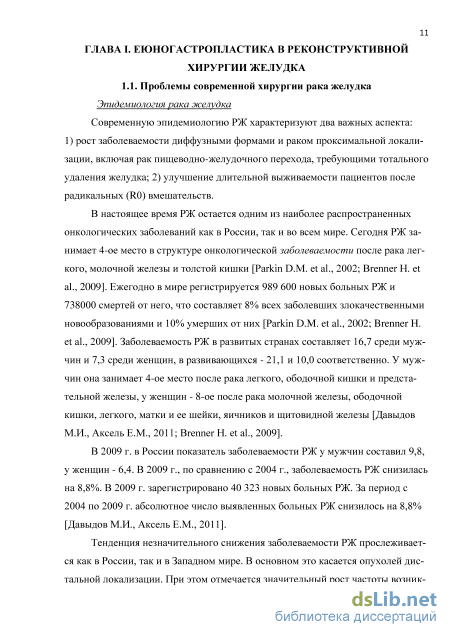 11

ГЛАВА I. ЕЮНОГАСТРОПЛАСТИКА В РЕКОНСТРУКТИВНОЙ ХИРУРГИИ ЖЕЛУДКА

1.1. Проблемы современной хирургии рака желудка

Эпидемиология рака желудка

Современную эпидемиологию РЖ характеризуют два важных аспекта: 1) рост заболеваемости диффузными формами и раком проксимальной локализации, включая рак пищеводно-желудочного перехода, требующими тотального удаления желудка; 2) улучшение длительной выживаемости пациентов после радикальных (R0) вмешательств.

В настоящее время РЖ остается одним из наиболее распространенных онкологических заболеваний как в России, так и во всем мире. Сегодня РЖ занимает 4-ое место в структуре онкологической заболеваемости после рака легкого, молочной железы и толстой кишки [Parkin D.M. et al., 2002; Brenner H. et al., 2009]. Ежегодно в мире регистрируется 989 600 новых больных РЖ и 738000 смертей от него, что составляет 8% всех заболевших злокачественными новообразованиями и 10% умерших от них [Parkin D.M. et al., 2002; Brenner H. et al., 2009]. Заболеваемость РЖ в развитых странах составляет 16,7 среди мужчин и 7,3 среди женщин, в развивающихся - 21,1 и 10,0 соответственно. У мужчин она занимает 4-ое место после рака легкого, ободочной кишки и предстательной железы, у женщин - 8-ое после рака молочной железы, ободочной кишки, легкого, матки и ее шейки, яичников и щитовидной железы [Давыдов М.И., Аксель Е.М., 2011; Brenner H. et al., 2009].

В 2009 г. в России показатель заболеваемости РЖ у мужчин составил 9,8, у женщин - 6,4. В 2009 г., по сравнению с 2004 г., заболеваемость РЖ снизилась на 8,8%. В 2009 г. зарегистрировано 40 323 новых больных РЖ. За период с 2004 по 2009 г. абсолютное число выявленных больных РЖ снизилось на 8,8% [Давыдов М.И., Аксель Е.М., 2011].

Тенденция незначительного снижения заболеваемости РЖ прослеживается как в России, так и в Западном мире. В основном это касается опухолей дистальной локализации. При этом отмечается значительный рост частоты возник-

dsLib.net
библиотека диссертаций